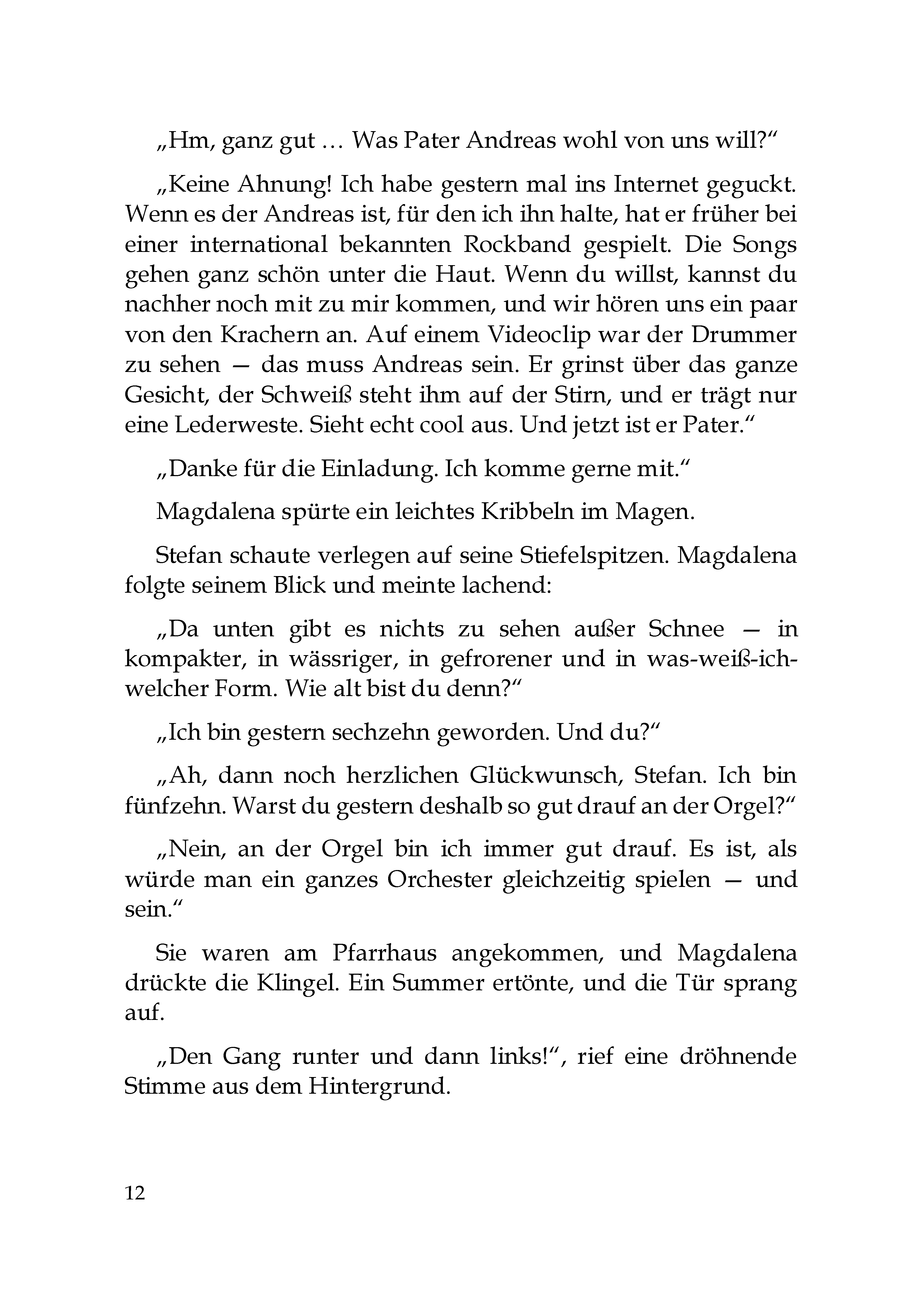 „Hm, ganz gut … Was Pater Andreas wohl von uns will?“

„Keine Ahnung! Ich habe gestern mal ins Internet geguckt. Wenn es der Andreas ist, für den ich ihn halte, hat er früher bei einer international bekannten Rockband gespielt. Die Songs gehen ganz schön unter die Haut. Wenn du willst, kannst du nachher noch mit zu mir kommen, und wir hören uns ein paar von den Krachern an. Auf einem Videoclip war der Drummer zu sehen — das muss Andreas sein. Er grinst über das ganze Gesicht, der Schweiß steht ihm auf der Stirn, und er trägt nur eine Lederweste. Sieht echt cool aus. Und jetzt ist er Pater.“

„Danke für die Einladung. Ich komme gerne mit.“

Magdalena spürte ein leichtes Kribbeln im Magen.

Stefan schaute verlegen auf seine Stiefelspitzen. Magdalena folgte seinem Blick und meinte lachend:

„Da unten gibt es nichts zu sehen außer Schnee — in kompakter, in wässriger, in gefrorener und in was-weiß-ich-welcher Form. Wie alt bist du denn?“

„Ich bin gestern sechzehn geworden. Und du?“

„Ah, dann noch herzlichen Glückwunsch, Stefan. Ich bin fünfzehn. Warst du gestern deshalb so gut drauf an der Orgel?“

„Nein, an der Orgel bin ich immer gut drauf. Es ist, als würde man ein ganzes Orchester gleichzeitig spielen — und sein.“

Sie waren am Pfarrhaus angekommen, und Magdalena drückte die Klingel. Ein Summer ertönte, und die Tür sprang auf.

„Den Gang runter und dann links!“, rief eine dröhnende Stimme aus dem Hintergrund.

12